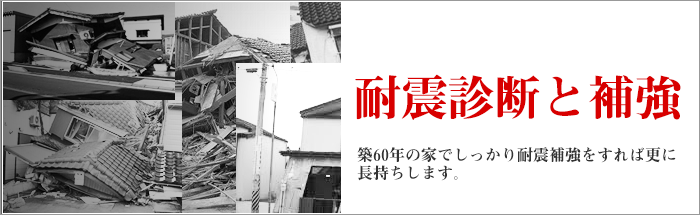 耐震診断と補強

築60年の家でしっかり耐震補強をすれば更に長持ちします。